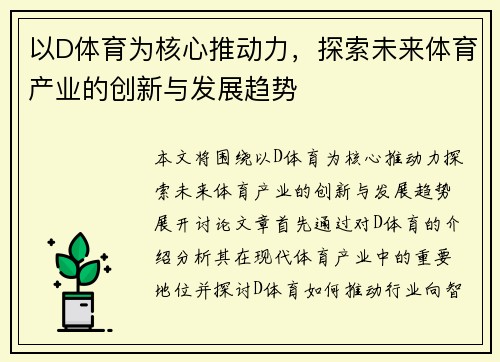 以D体育为核心推动力，探索未来体育产业的创新与发展趋势

本文将围绕以D体育为核心推动力探索未来体育产业的创新与发展趋势展开讨论文章首先通过对D体育的介绍分析其在现代体育产业中的重要地位并探讨D体育如何推动行业向智